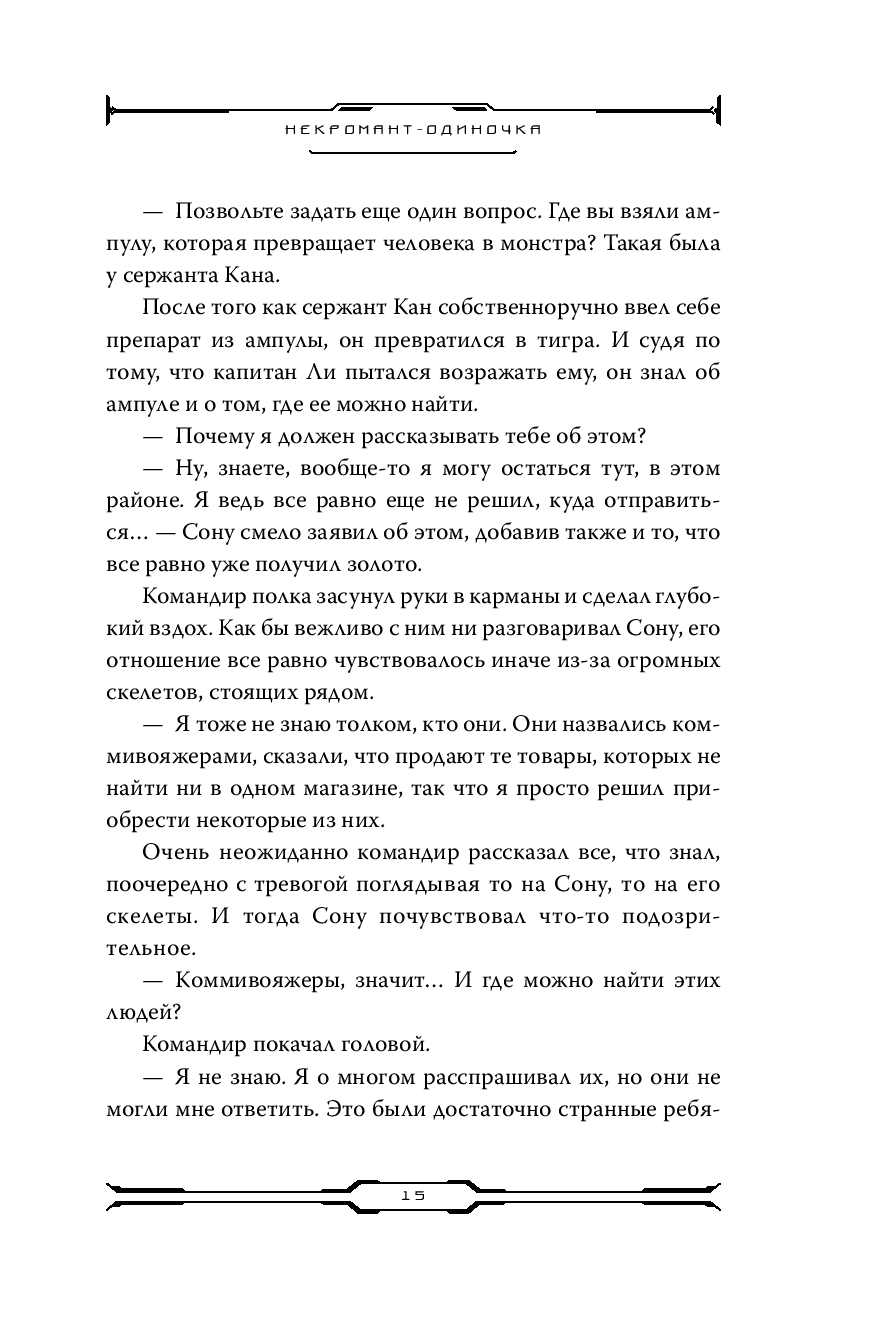 НЕКРОМАНТ-ОДИНОЧКА

— Позвольте задать еще один вопрос. Где вы взяли ампулу, которая превращает человека в монстра? Такая была у сержанта Кана.

После того как сержант Кан собственноручно ввел себе препарат из ампулы, он превратился в тигра. И судя по тому, что капитан Ли пытался возражать ему, он знал об ампуле и о том, где ее можно найти.

— Почему я должен рассказывать тебе об этом?

— Ну, знаете, вообще-то я могу остаться тут, в этом районе. Я ведь все равно еще не решил, куда отправиться… — Сону смело заявил об этом, добавив также и то, что все равно уже получил золото.

Командир полка засунул руки в карманы и сделал глубокий вздох. Как бы вежливо с ним ни разговаривал Сону, его отношение все равно чувствовалось иначе из-за огромных скелетов, стоящих рядом.

— Я тоже не знаю толком, кто они. Они назвались коммивояжерами, сказали, что продают те товары, которых не найти ни в одном магазине, так что я просто решил приобрести некоторые из них.

Очень неожиданно командир рассказал все, что знал, поочередно с тревогой поглядывая то на Сону, то на его скелеты. И тогда Сону почувствовал что-то подозрительное.

— Коммивояжеры, значит… И где можно найти этих людей?

Командир покачал головой.

— Я не знаю. Я о многом расспрашивал их, но они не могли мне ответить. Это были достаточно странные ребя-

15